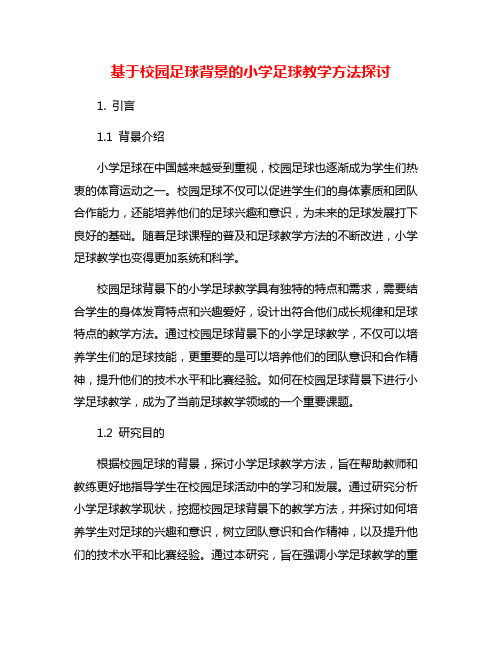 基于校园足球背景的小学足球教学方法探讨

1. 引言

1.1 背景介绍

小学足球在中国越来越受到重视，校园足球也逐渐成为学生们热衷的体育运动之一。校园足球不仅可以促进学生们的身体素质和团队合作能力，还能培养他们的足球兴趣和意识，为未来的足球发展打下良好的基础。随着足球课程的普及和足球教学方法的不断改进，小学足球教学也变得更加系统和科学。

校园足球背景下的小学足球教学具有独特的特点和需求，需要结合学生的身体发育特点和兴趣爱好，设计出符合他们成长规律和足球特点的教学方法。通过校园足球背景下的小学足球教学，不仅可以培养学生们的足球技能，更重要的是可以培养他们的团队意识和合作精神，提升他们的技术水平和比赛经验。如何在校园足球背景下进行小学足球教学，成为了当前足球教学领域的一个重要课题。

1.2 研究目的

根据校园足球的背景，探讨小学足球教学方法，旨在帮助教师和教练更好地指导学生在校园足球活动中的学习和发展。通过研究分析小学足球教学现状，挖掘校园足球背景下的教学方法，并探讨如何培养学生对足球的兴趣和意识，树立团队意识和合作精神，以及提升他们的技术水平和比赛经验。通过本研究，旨在强调小学足球教学的重